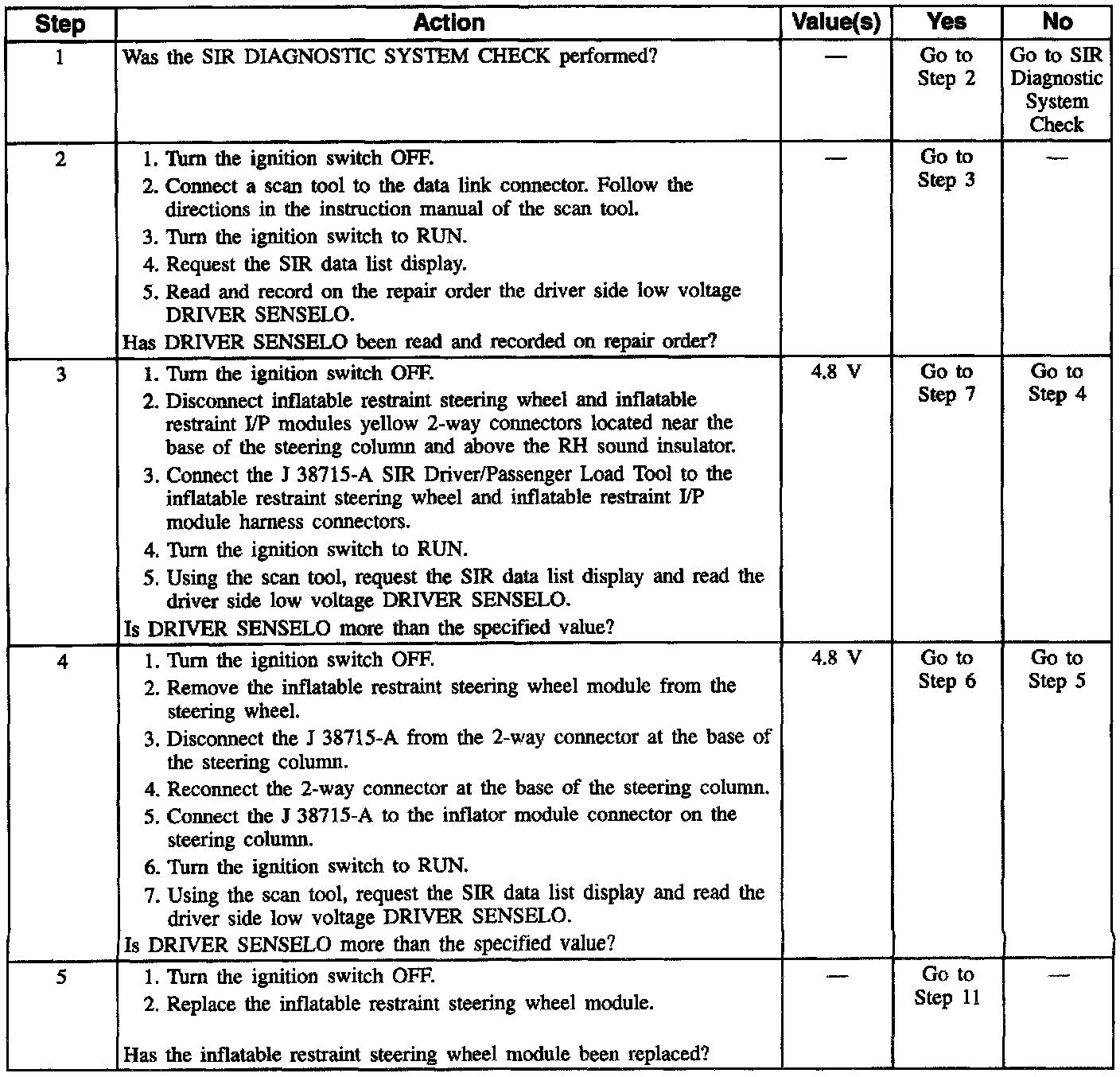 | Step | Action | Value(s) | Yes | No |
|---|---|---|---|---|
| 1 | Was the SIR DIAGNOSTIC SYSTEM CHECK performed? | — | Go to Step 2 | Go to SIR Diagnostic System Check |
| 2 | 1. Turn the ignition switch OFF. 2. Connect a scan tool to the data link connector. Follow the directions in the instruction manual of the scan tool. 3. Turn the ignition switch to RUN. 4. Request the SIR data list display. 5. Read and record on the repair order the driver side low voltage DRIVER SENSELO. Has DRIVER SENSELO been read and recorded on repair order? | — | Go to Step 3 | — |
| 3 | 1. Turn the ignition switch OFF. 2. Disconnect inflatable restraint steering wheel and inflatable restraint I/P modules yellow 2-way connectors located near the base of the steering column and above the RH sound insulator. 3. Connect the J 38715-A SIR Driver/Passenger Load Tool to the inflatable restraint steering wheel and inflatable restraint I/P module harness connectors. 4. Turn the ignition switch to RUN. 5. Using the scan tool, request the SIR data list display and read the driver side low voltage DRIVER SENSELO. Is DRIVER SENSELO more than the specified value? | 4.8 V | Go to Step 7 | Go to Step 4 |
| 4 | 1. Turn the ignition switch OFF. 2. Remove the inflatable restraint steering wheel module from the steering wheel. 3. Disconnect the J 38715-A from the 2-way connector at the base of the steering column. 4. Reconnect the 2-way connector at the base of the steering column. 5. Connect the J 38715-A to the inflator module connector on the steering column. 6. Turn the ignition switch to RUN. 7. Using the scan tool, request the SIR data list display and read the driver side low voltage DRIVER SENSELO. Is DRIVER SENSELO more than the specified value? | 4.8 V | Go to Step 6 | Go to Step 5 |
| 5 | 1. Turn the ignition switch OFF. 2. Replace the inflatable restraint steering wheel module. Has the inflatable restraint steering wheel module been replaced? | — | Go to Step 11 | — |